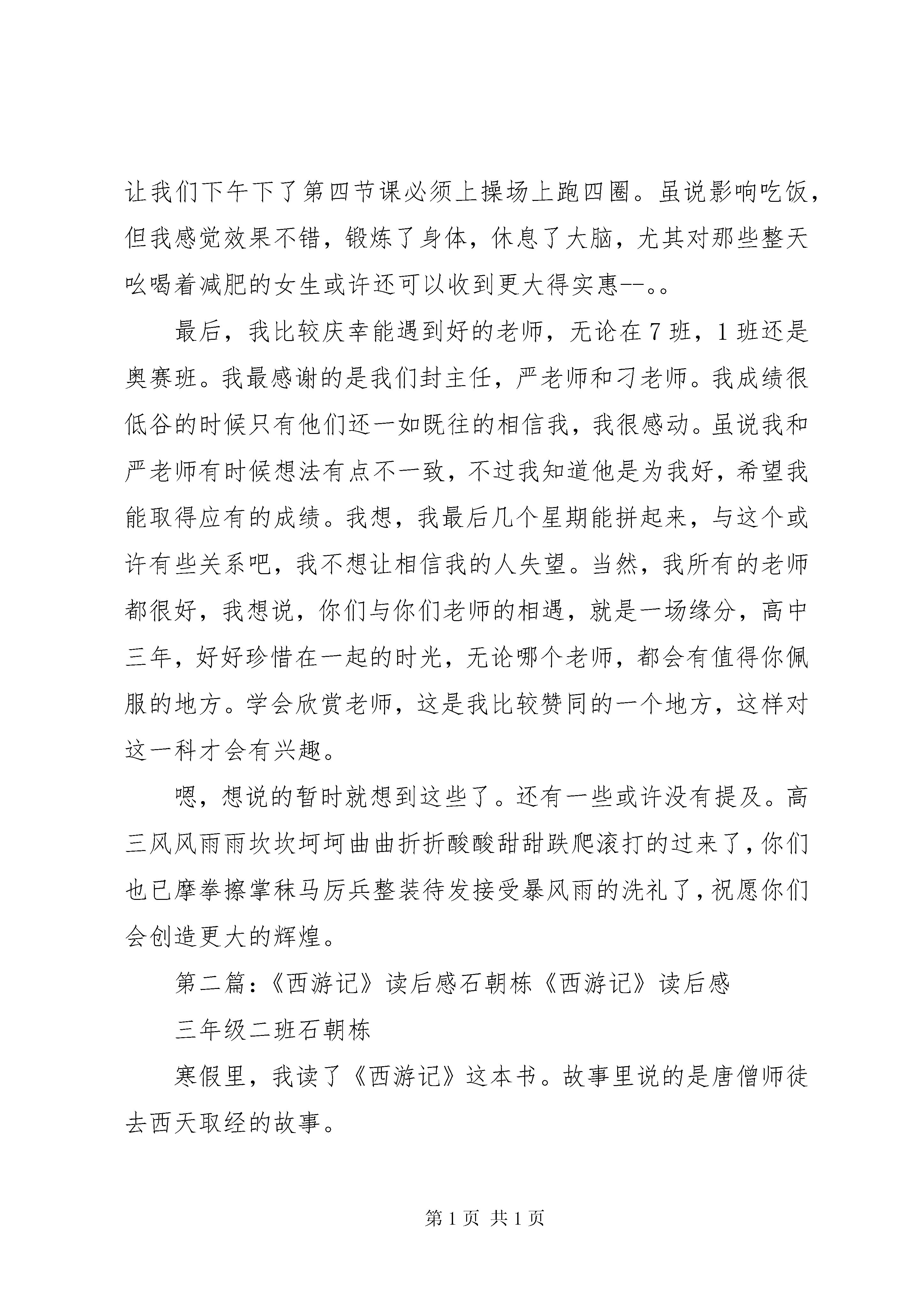 让我们下午下了第四节课必须上操场上跑四圈。虽说影响吃饭，但我感觉效果不错，锻炼了身体，休息了大脑，尤其对那些整天吆喝着减肥的女生或许还可以收到更大得实惠--。。

最后，我比较庆幸能遇到好的老师，无论在7班，1班还是奥赛班。我最感谢的是我们封主任，严老师和刁老师。我成绩很低谷的时候只有他们还一如既往的相信我，我很感动。虽说我和严老师有时候想法有点不一致，不过我知道他是为我好，希望我能取得应有的成绩。我想，我最后几个星期能拼起来，与这个或许有些关系吧，我不想让相信我的人失望。当然，我所有的老师都很好，我想说，你们与你们老师的相遇，就是一场缘分，高中三年，好好珍惜在一起的时光，无论哪个老师，都会有值得你佩服的地方。学会欣赏老师，这是我比较赞同的一个地方，这样对这一科才会有兴趣。

嗯，想说的暂时就想到这些了。还有一些或许没有提及。高三风风雨雨坎坎坷坷曲曲折折酸酸甜甜跌爬滚打的过来了，你们也已摩拳擦掌秣马厉兵整装待发接受暴风雨的洗礼了，祝愿你们会创造更大的辉煌。

第二篇：《西游记》读后感石朝栋《西游记》读后感

三年级二班石朝栋

寒假里，我读了《西游记》这本书。故事里说的是唐僧师徒去西天取经的故事。

第1页 共1页